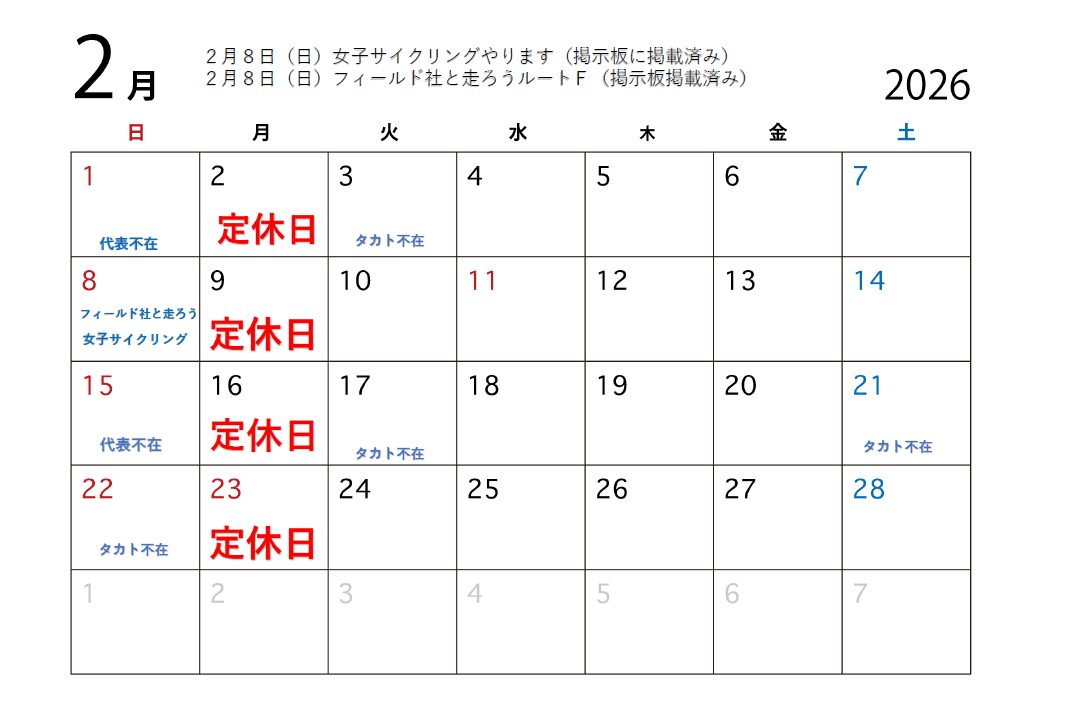 2月

２月８日（日）女子サイクリングやります（掲示板に掲載済み）
２月８日（日）フィールド社と走ろうルートＦ（掲示板掲載済み）

2026

| 日 | 月 | 火 | 水 | 木 | 金 | 土 |
|---|---|---|---|---|---|---|
| 1 代表不在 | 2 定休日 | 3 タカト不在 | 4 | 5 | 6 | 7 |
| 8 フィールド社と走ろう 女子サイクリング | 9 定休日 | 10 | 11 | 12 | 13 | 14 |
| 15 代表不在 | 16 定休日 | 17 タカト不在 | 18 | 19 | 20 | 21 タカト不在 |
| 22 タカト不在 | 23 定休日 | 24 | 25 | 26 | 27 | 28 |
| 1 | 2 | 3 | 4 | 5 | 6 | 7 |